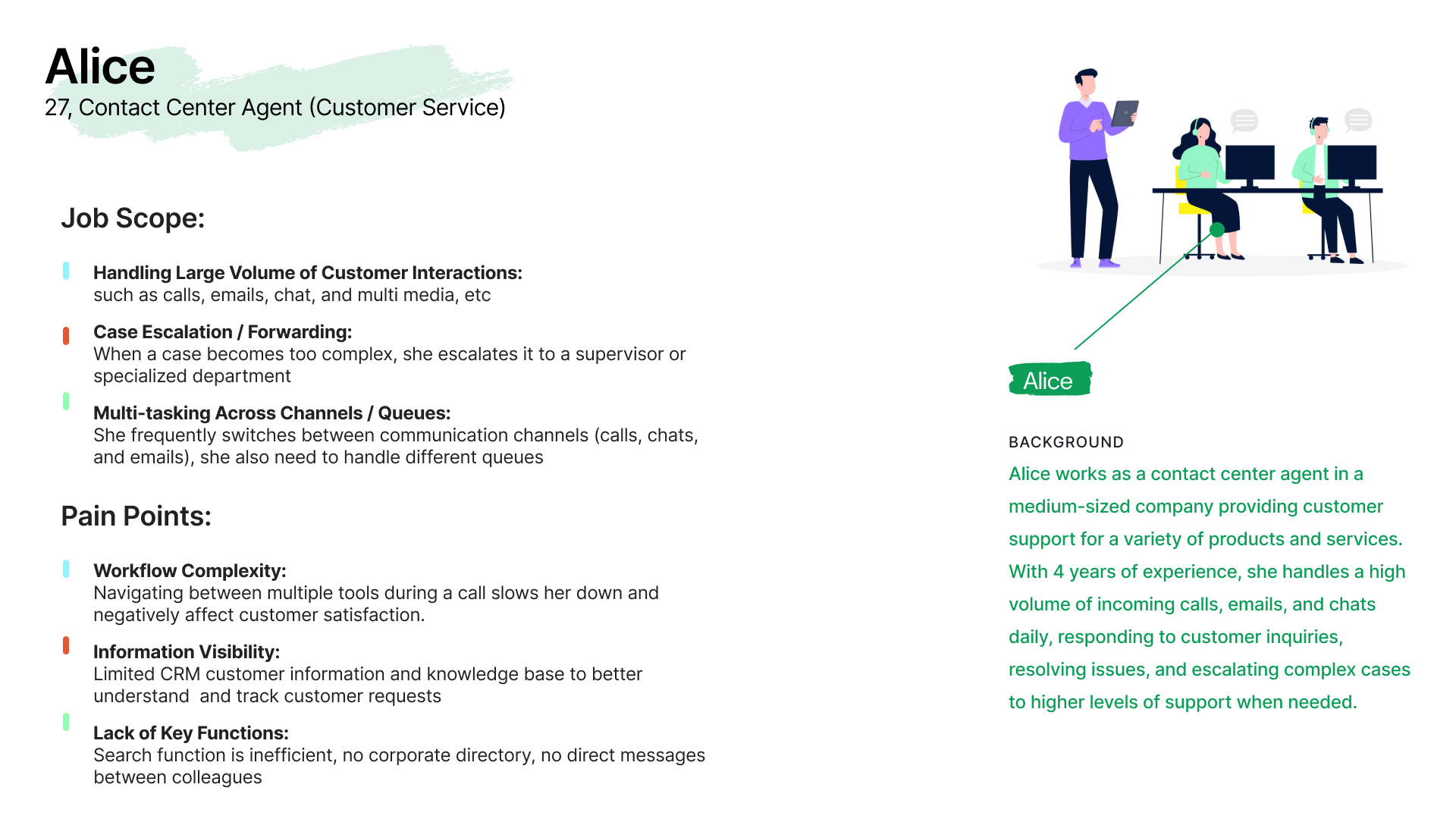 Alice
27, Contact Center Agent (Customer Service)

Job Scope:

Handling Large Volume of Customer Interactions:
such as calls, emails, chat, and multi media, etc

Case Escalation / Forwarding:
When a case becomes too complex, she escalates it to a supervisor or specialized department

Multi-tasking Across Channels / Queues:
She frequently switches between communication channels (calls, chats, and emails), she also need to handle different queues

Pain Points:

Workflow Complexity:
Navigating between multiple tools during a call slows her down and negatively affect customer satisfaction.

Information Visibility:
Limited CRM customer information and knowledge base to better understand and track customer requests

Lack of Key Functions:
Search function is inefficient, no corporate directory, no direct messages between colleagues

Alice

BACKGROUND
Alice works as a contact center agent in a medium-sized company providing customer support for a variety of products and services. With 4 years of experience, she handles a high volume of incoming calls, emails, and chats daily, responding to customer inquiries, resolving issues, and escalating complex cases to higher levels of support when needed.